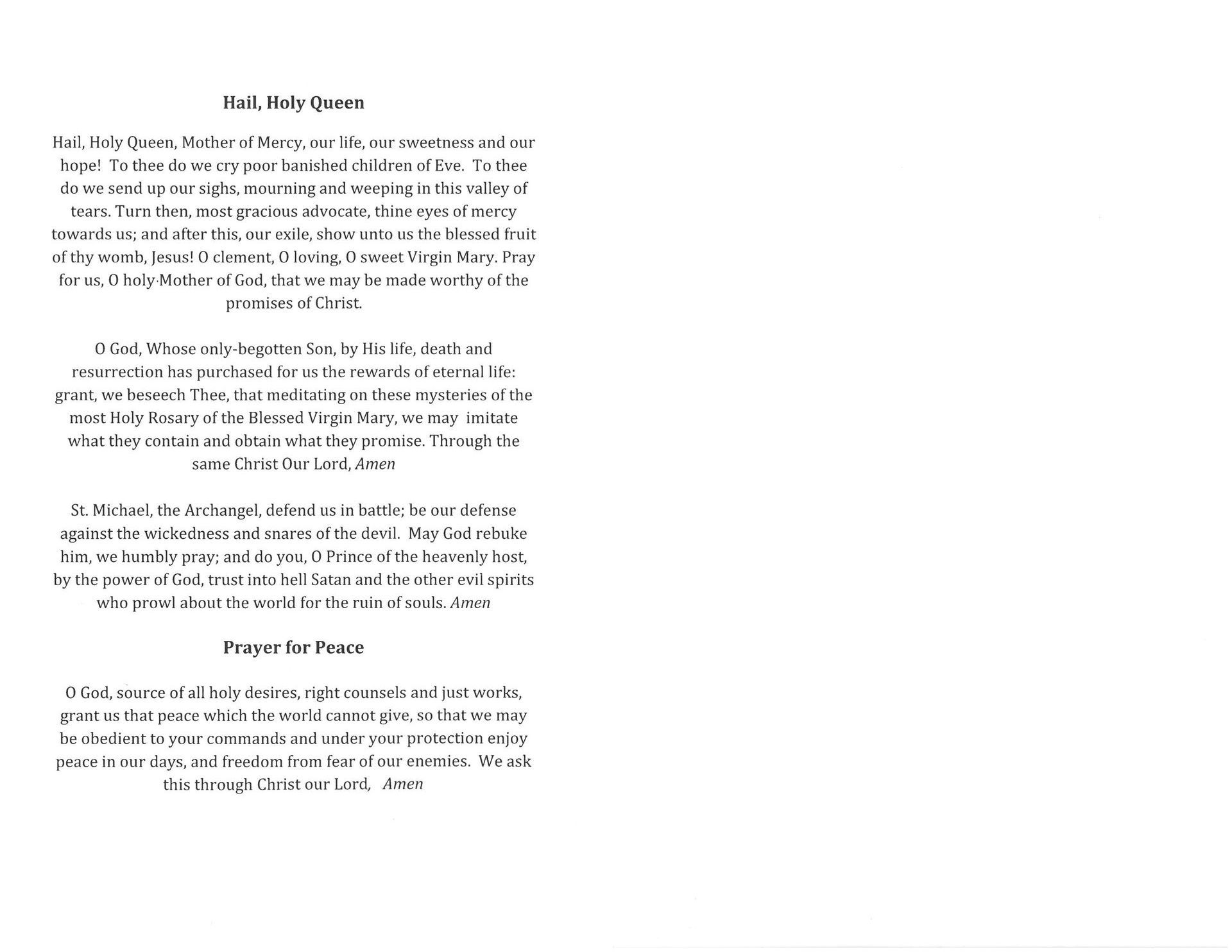 Hail, Holy Queen

Hail, Holy Queen, Mother of Mercy, our life, our sweetness and our hope! To thee do we cry poor banished children of Eve. To thee do we send up our sighs, mourning and weeping in this valley of tears. Turn then, most gracious advocate, thine eyes of mercy towards us; and after this, our exile, show unto us the blessed fruit of thy womb, Jesus! O clement, O loving, O sweet Virgin Mary. Pray for us, O holy Mother of God, that we may be made worthy of the promises of Christ.

O God, Whose only-begotten Son, by His life, death and resurrection has purchased for us the rewards of eternal life: grant, we beseech Thee, that meditating on these mysteries of the most Holy Rosary of the Blessed Virgin Mary, we may imitate what they contain and obtain what they promise. Through the same Christ Our Lord, Amen

St. Michael, the Archangel, defend us in battle; be our defense against the wickedness and snares of the devil. May God rebuke him, we humbly pray; and do you, O Prince of the heavenly host, by the power of God, trust into hell Satan and the other evil spirits who prowl about the world for the ruin of souls. Amen

Prayer for Peace

O God, source of all holy desires, right counsels and just works, grant us that peace which the world cannot give, so that we may be obedient to your commands and under your protection enjoy peace in our days, and freedom from fear of our enemies. We ask this through Christ our Lord, Amen